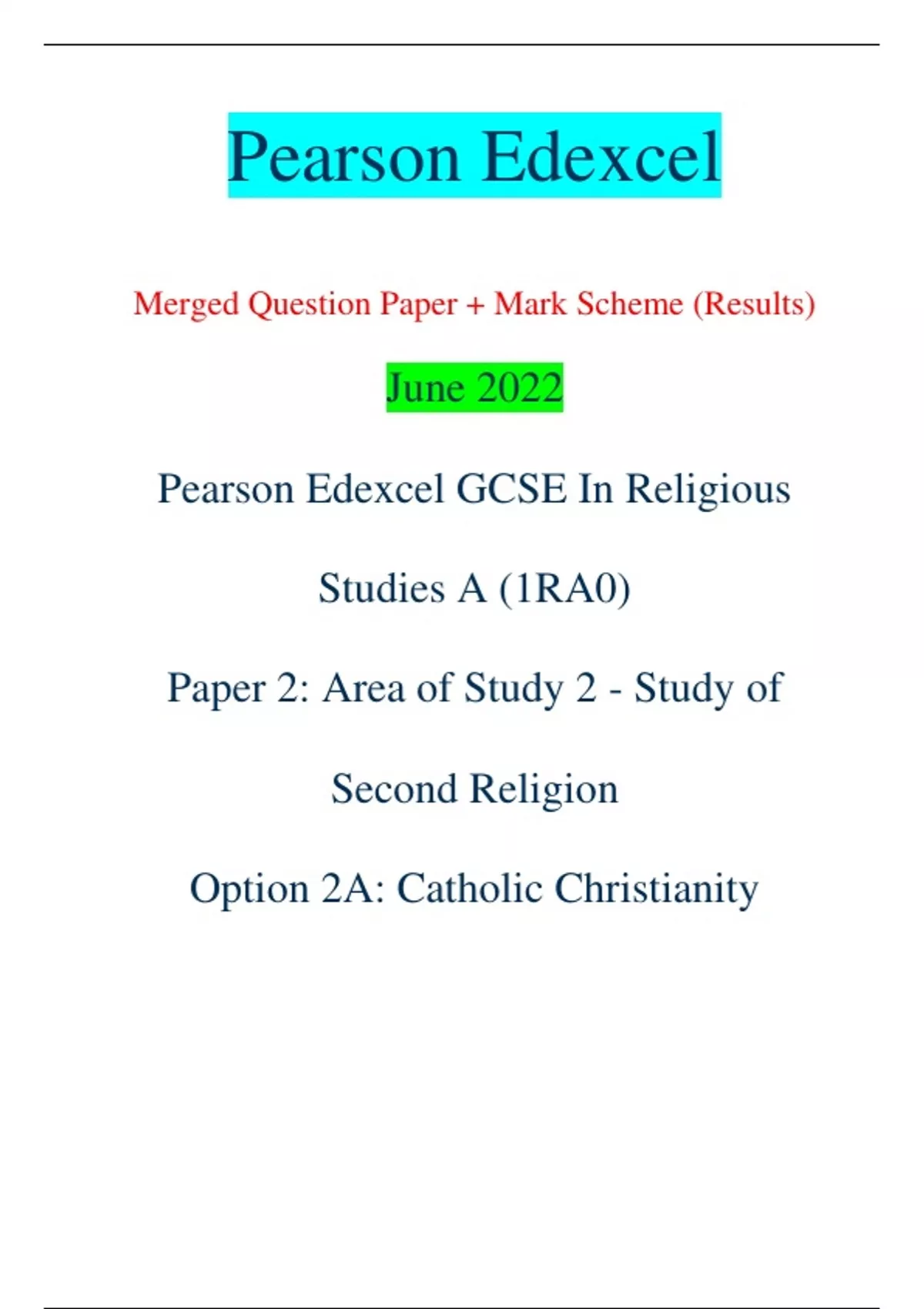 Pearson Edexcel

Merged Question Paper + Mark Scheme (Results)

June 2022

Pearson Edexcel GCSE In Religious Studies A (1RA0)

Paper 2: Area of Study 2 - Study of Second Religion

Option 2A: Catholic Christianity